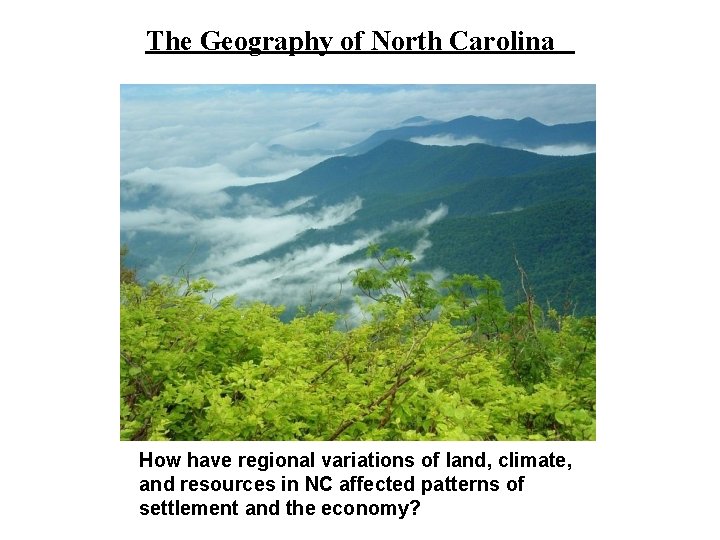 The Geography of North Carolina

How have regional variations of land, climate, and resources in NC affected patterns of settlement and the economy?